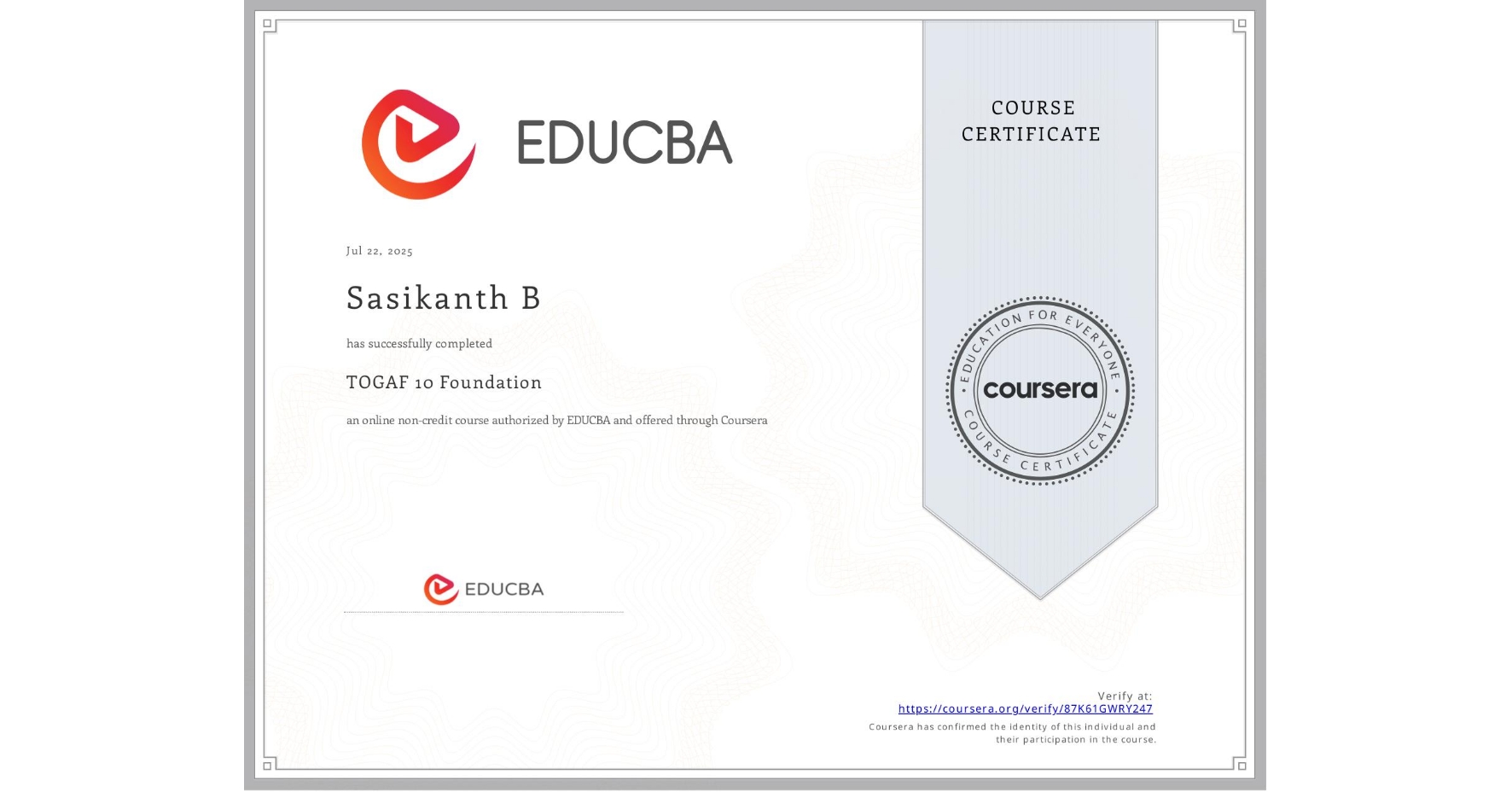 EDUCBA

COURSE CERTIFICATE

Jul 22, 2025

Sasikanth B

has successfully completed

TOGAF 10 Foundation

an online non-credit course authorized by EDUCBA and offered through Coursera

EDUCATION FOR EVERYONE
coursera
COURSE CERTIFICATE

EDUCBA

Verify at:
https://coursera.org/verify/87K61GWRY247
Coursera has confirmed the identity of this individual and their participation in the course.